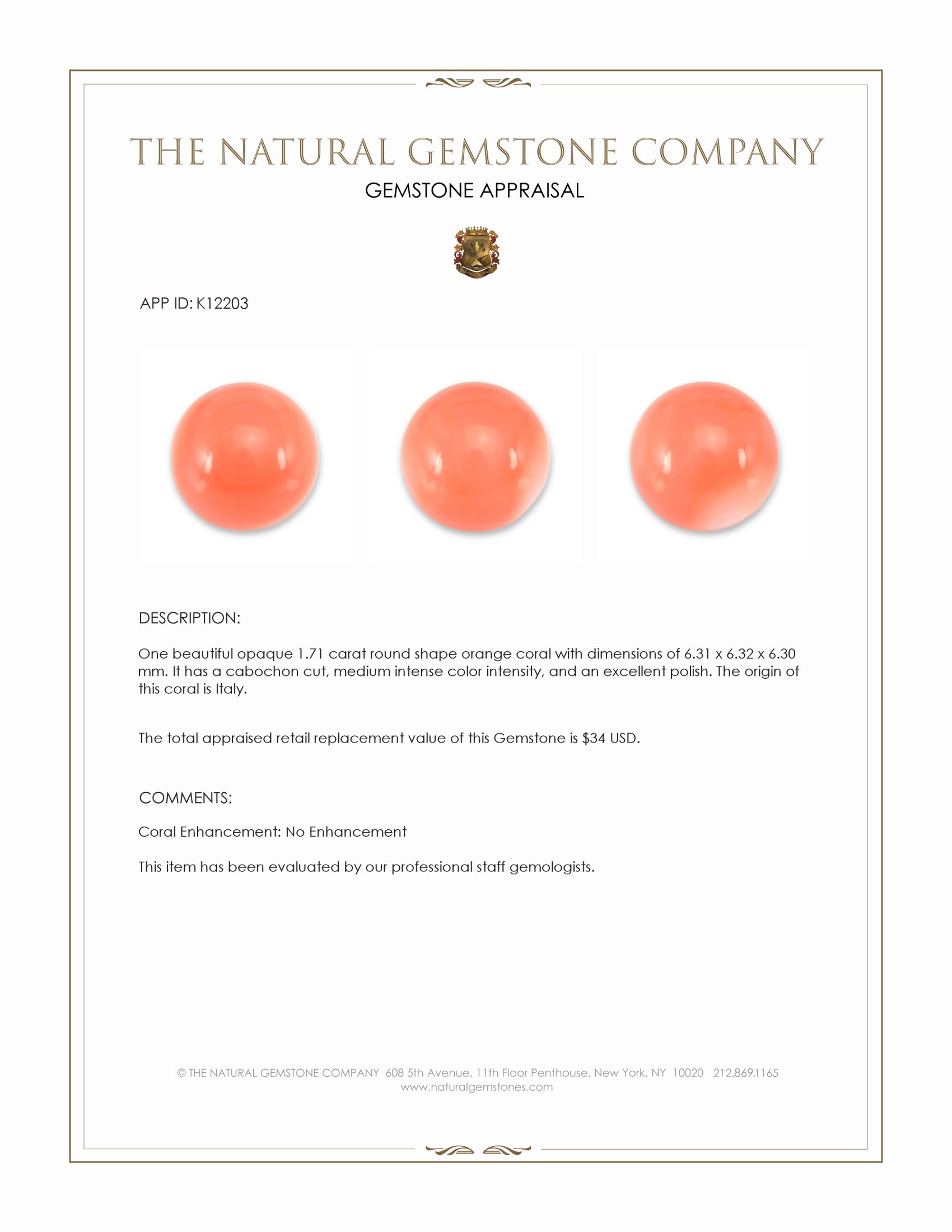 THE NATURAL GEMSTONE COMPANY
GEMSTONE APPRAISAL

APP ID: K12203

DESCRIPTION:

One beautiful opaque 1.71 carat round shape orange coral with dimensions of 6.31 x 6.32 x 6.30 mm. It has a cabochon cut, medium intense color intensity, and an excellent polish. The origin of this coral is Italy.

The total appraised retail replacement value of this Gemstone is $34 USD.

COMMENTS:

Coral Enhancement: No Enhancement

This item has been evaluated by our professional staff gemologists.

© THE NATURAL GEMSTONE COMPANY 608 5th Avenue, 11th Floor Penthouse, New York, NY 10020 212.869.1165
www.naturalgemstones.com